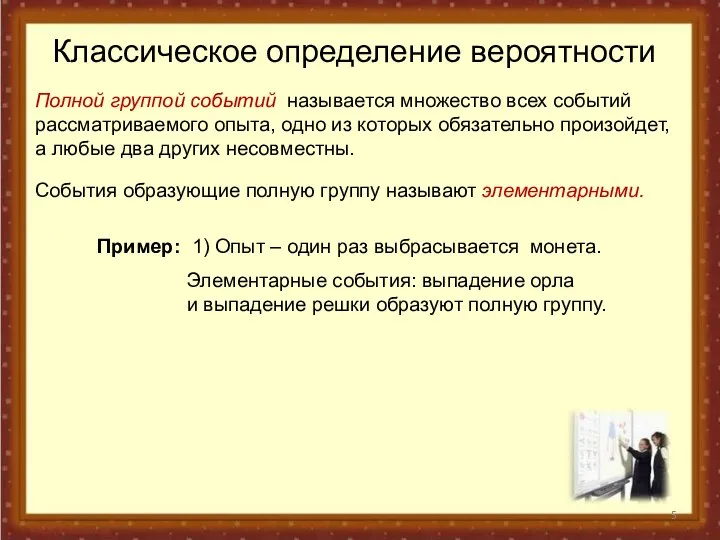 Классическое определение вероятности

Полной группой событий называется множество всех событий рассматриваемого опыта, одно из которых обязательно произойдет, а любые два других несовместны.

События образующие полную группу называют элементарными.

Пример: 1) Опыт – один раз выбрасывается монета.

Элементарные события: выпадение орла и выпадение решки образуют полную группу.

5